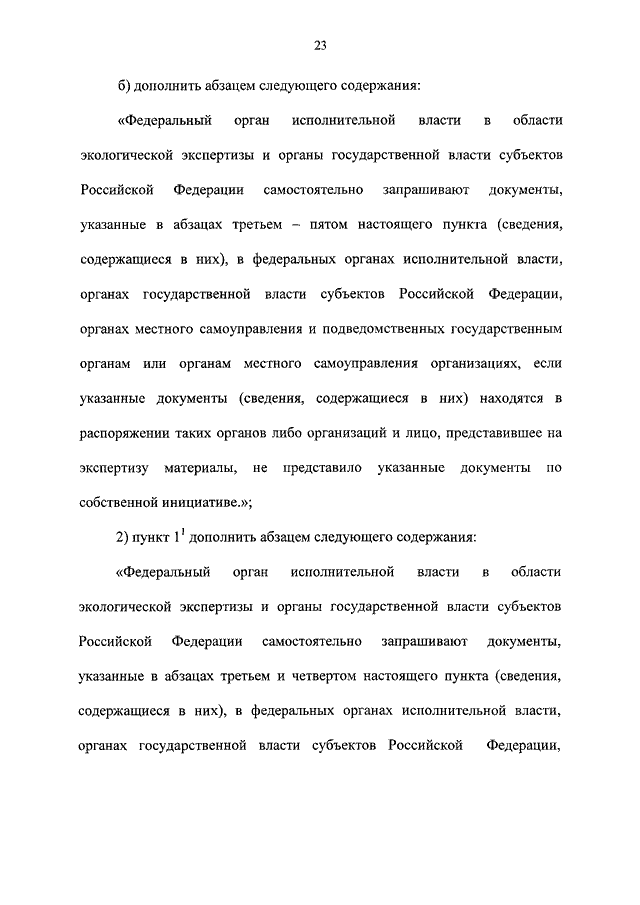 23

б) дополнить абзацем следующего содержания:

«Федеральный орган исполнительной власти в области экологической экспертизы и органы государственной власти субъектов Российской Федерации самостоятельно запрашивают документы, указанные в абзацах третьем – пятом настоящего пункта (сведения, содержащиеся в них), в федеральных органах исполнительной власти, органах государственной власти субъектов Российской Федерации, органах местного самоуправления и подведомственных государственным органам или органам местного самоуправления организациях, если указанные документы (сведения, содержащиеся в них) находятся в распоряжении таких органов либо организаций и лицо, представившее на экспертизу материалы, не представило указанные документы по собственной инициативе.»;

2) пункт $1^1$ дополнить абзацем следующего содержания:

«Федеральный орган исполнительной власти в области экологической экспертизы и органы государственной власти субъектов Российской Федерации самостоятельно запрашивают документы, указанные в абзацах третьем и четвертом настоящего пункта (сведения, содержащиеся в них), в федеральных органах исполнительной власти, органах государственной власти субъектов Российской Федерации,